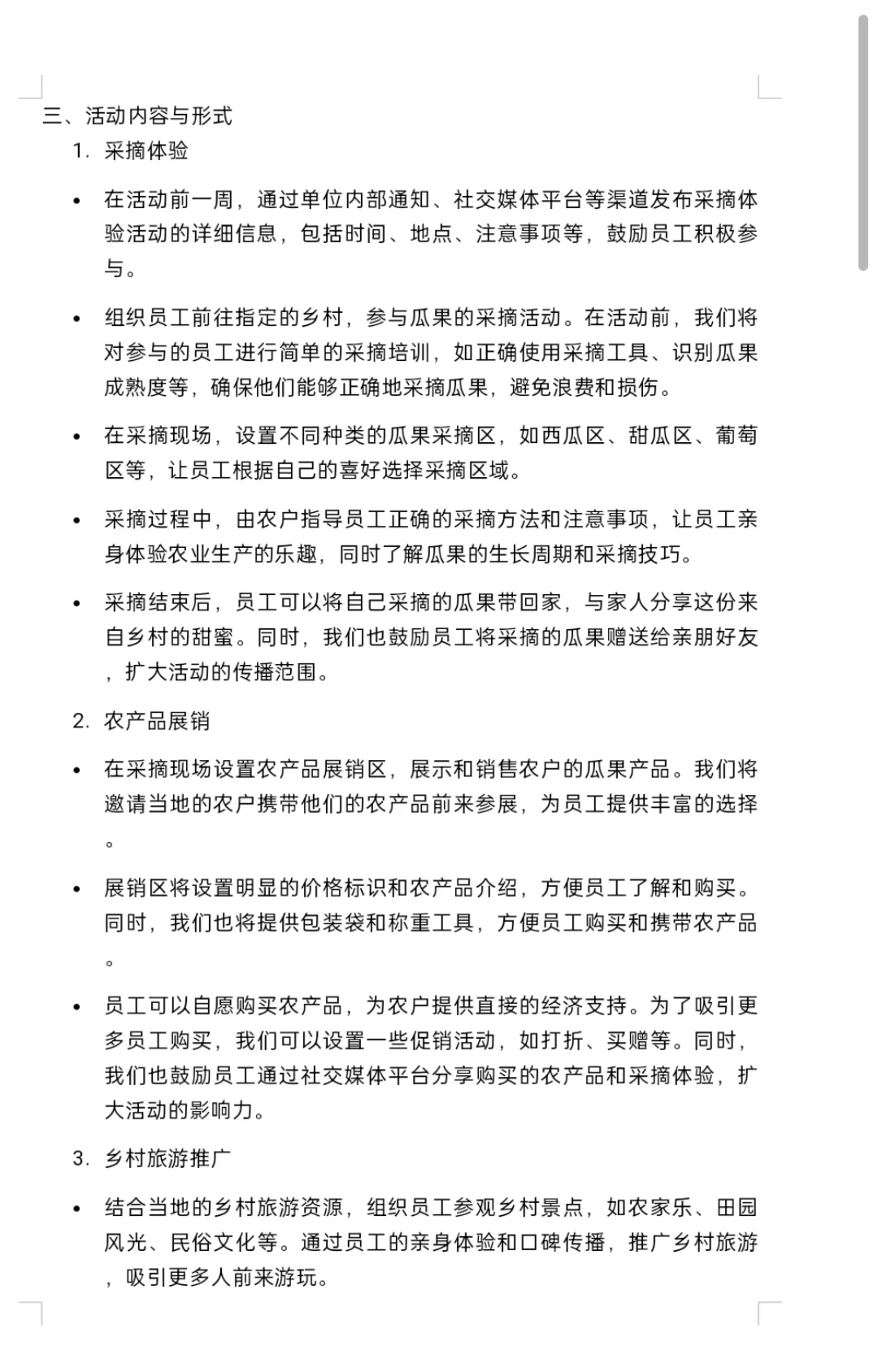 三、活动内容与形式

1. 采摘体验

• 在活动前一周，通过单位内部通知、社交媒体平台等渠道发布采摘体验活动的详细信息，包括时间、地点、注意事项等，鼓励员工积极参与。

• 组织员工前往指定的乡村，参与瓜果的采摘活动。在活动前，我们将对参与的员工进行简单的采摘培训，如正确使用采摘工具、识别瓜果成熟度等，确保他们能够正确地采摘瓜果，避免浪费和损伤。

• 在采摘现场，设置不同种类的瓜果采摘区，如西瓜区、甜瓜区、葡萄区等，让员工根据自己的喜好选择采摘区域。

• 采摘过程中，由农户指导员工正确的采摘方法和注意事项，让员工亲身体验农业生产的乐趣，同时了解瓜果的生长周期和采摘技巧。

• 采摘结束后，员工可以将自己采摘的瓜果带回家，与家人分享这份来自乡村的甜蜜。同时，我们也鼓励员工将采摘的瓜果赠送给亲朋好友，扩大活动的传播范围。

2. 农产品展销

• 在采摘现场设置农产品展销区，展示和销售农户的瓜果产品。我们将邀请当地的农户携带他们的农产品前来参展，为员工提供丰富的选择。

• 展销区将设置明显的价格标识和农产品介绍，方便员工了解和购买。同时，我们也将提供包装袋和称重工具，方便员工购买和携带农产品。

• 员工可以自愿购买农产品，为农户提供直接的经济支持。为了吸引更多员工购买，我们可以设置一些促销活动，如打折、买赠等。同时，我们也鼓励员工通过社交媒体平台分享购买的农产品和采摘体验，扩大活动的影响力。

3. 乡村旅游推广

• 结合当地的乡村旅游资源，组织员工参观乡村景点，如农家乐、田园风光、民俗文化等。通过员工的亲身体验和口碑传播，推广乡村旅游，吸引更多人前来游玩。